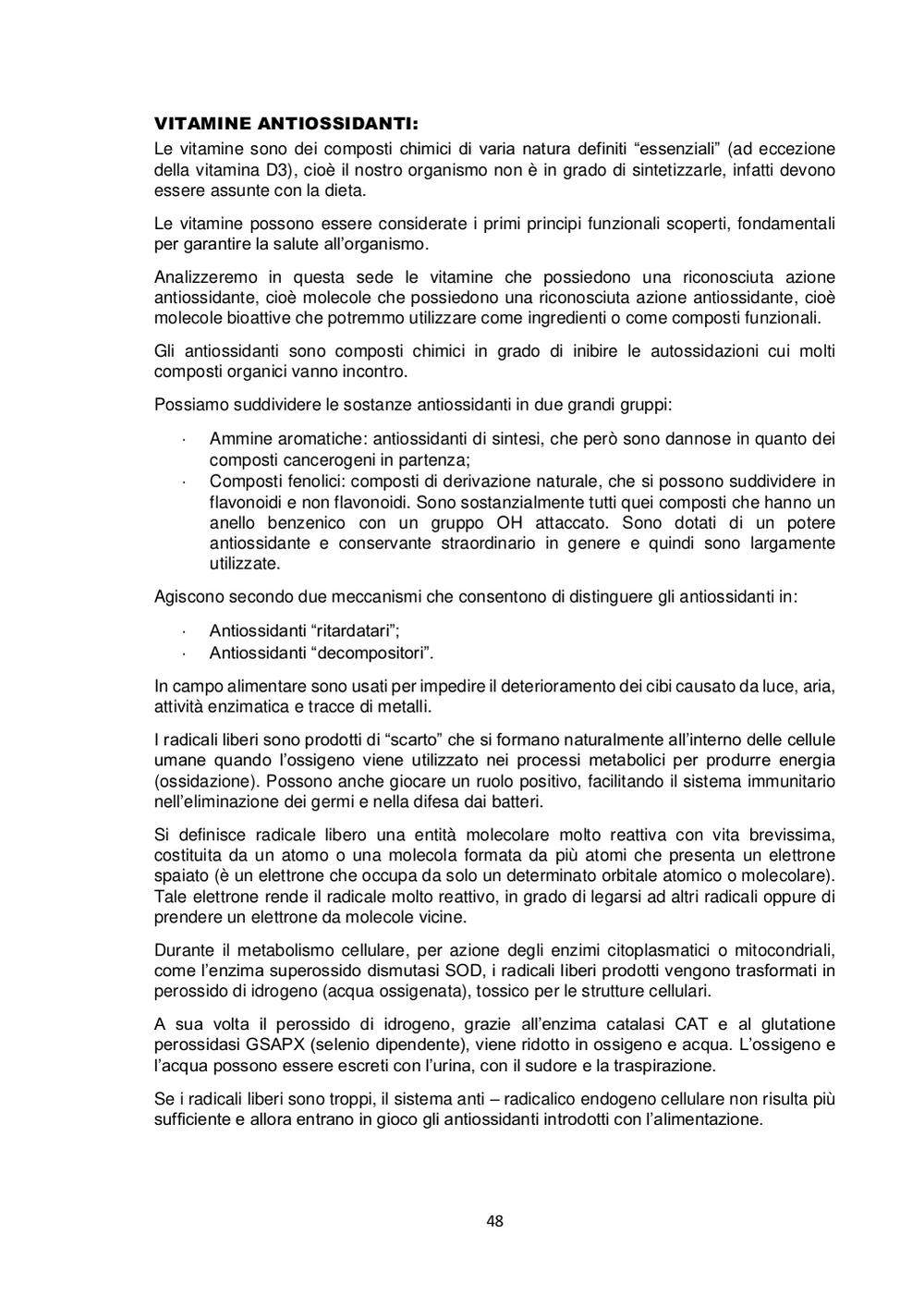 VITAMINE ANTIOSSIDANTI:

Le vitamine sono dei composti chimici di varia natura definiti “essenziali” (ad eccezione della vitamina D3), cioè il nostro organismo non è in grado di sintetizzarle, infatti devono essere assunte con la dieta.

Le vitamine possono essere considerate i primi principi funzionali scoperti, fondamentali per garantire la salute all’organismo.

Analizzeremo in questa sede le vitamine che possiedono una riconosciuta azione antiossidante, cioè molecole che possiedono una riconosciuta azione antiossidante, cioè molecole bioattive che potremmo utilizzare come ingredienti o come composti funzionali.

Gli antiossidanti sono composti chimici in grado di inibire le autossidazioni cui molti composti organici vanno incontro.

Possiamo suddividere le sostanze antiossidanti in due grandi gruppi:

· Ammine aromatiche: antiossidanti di sintesi, che però sono dannose in quanto dei composti cancerogeni in partenza;
· Composti fenolici: composti di derivazione naturale, che si possono suddividere in flavonoidi e non flavonoidi. Sono sostanzialmente tutti quei composti che hanno un anello benzenico con un gruppo OH attaccato. Sono dotati di un potere antiossidante e conservante straordinario in genere e quindi sono largamente utilizzate.

Agiscono secondo due meccanismi che consentono di distinguere gli antiossidanti in:

· Antiossidanti “ritardatari”;
· Antiossidanti “decompositori”.

In campo alimentare sono usati per impedire il deterioramento dei cibi causato da luce, aria, attività enzimatica e tracce di metalli.

I radicali liberi sono prodotti di “scarto” che si formano naturalmente all’interno delle cellule umane quando l’ossigeno viene utilizzato nei processi metabolici per produrre energia (ossidazione). Possono anche giocare un ruolo positivo, facilitando il sistema immunitario nell’eliminazione dei germi e nella difesa dai batteri.

Si definisce radicale libero una entità molecolare molto reattiva con vita brevissima, costituita da un atomo o una molecola formata da più atomi che presenta un elettrone spaiato (è un elettrone che occupa da solo un determinato orbitale atomico o molecolare). Tale elettrone rende il radicale molto reattivo, in grado di legarsi ad altri radicali oppure di prendere un elettrone da molecole vicine.

Durante il metabolismo cellulare, per azione degli enzimi citoplasmatici o mitocondriali, come l’enzima superossido dismutasi SOD, i radicali liberi prodotti vengono trasformati in perossido di idrogeno (acqua ossigenata), tossico per le strutture cellulari.

A sua volta il perossido di idrogeno, grazie all’enzima catalasi CAT e al glutatione perossidasi GSAPX (selenio dipendente), viene ridotto in ossigeno e acqua. L’ossigeno e l’acqua possono essere escreti con l’urina, con il sudore e la traspirazione.

Se i radicali liberi sono troppi, il sistema anti – radicalico endogeno cellulare non risulta più sufficiente e allora entrano in gioco gli antiossidanti introdotti con l’alimentazione.

48